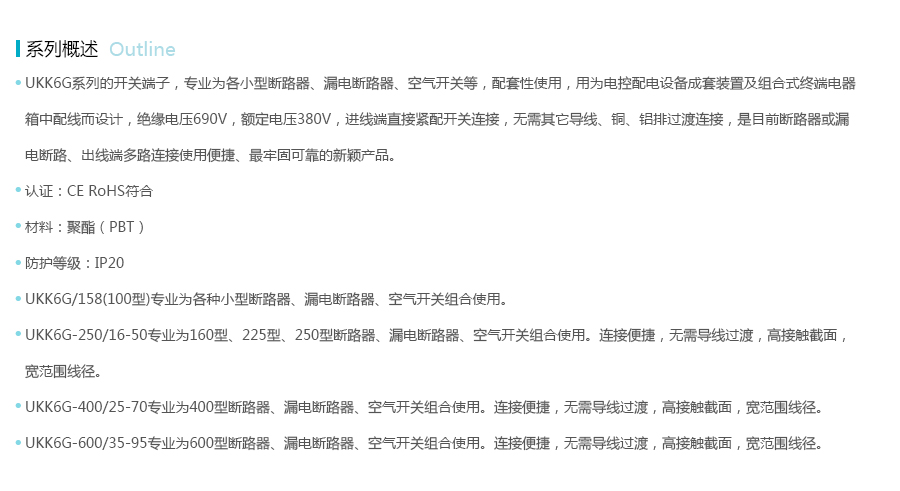 系列概述 Outline

• UKK6G系列的开关端子，专业为各小型断路器、漏电断路器、空气开关等，配套性使用，用为电控配电设备成套装置及组合式终端电器箱中配线而设计，绝缘电压690V，额定电压380V，进线端直接紧配开关连接，无需其它导线、铜、铝排过渡连接，是目前断路器或漏电断路、出线端多路连接使用便捷、最牢固可靠的新颖产品。

• 认证：CE RoHS符合

• 材料：聚酯（PBT）

• 防护等级：IP20

• UKK6G/158(100型)专业为各种小型断路器、漏电断路器、空气开关组合使用。

• UKK6G-250/16-50专业为160型、225型、250型断路器、漏电断路器、空气开关组合使用。连接便捷，无需导线过渡，高接触截面，宽范围线径。

• UKK6G-400/25-70专业为400型断路器、漏电断路器、空气开关组合使用。连接便捷，无需导线过渡，高接触截面，宽范围线径。

• UKK6G-600/35-95专业为600型断路器、漏电断路器、空气开关组合使用。连接便捷，无需导线过渡，高接触截面，宽范围线径。